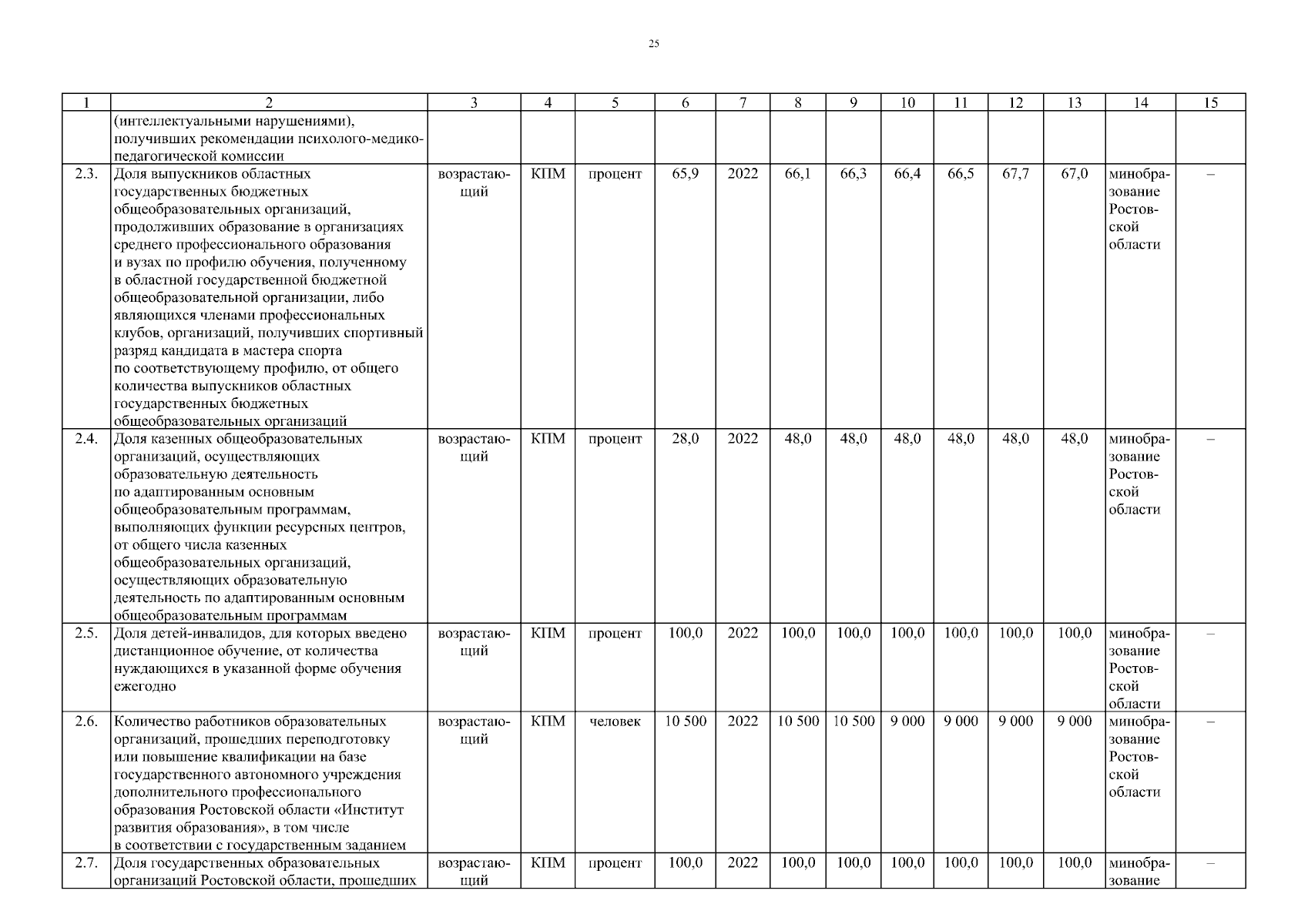 25

| 1 | 2 | 3 | 4 | 5 | 6 | 7 | 8 | 9 | 10 | 11 | 12 | 13 | 14 | 15 |
|---|---|---|---|---|---|---|---|---|---|---|---|---|---|---|
| | (интеллектуальными нарушениями), получивших рекомендации психолого-медико-педагогической комиссии | | | | | | | | | | | | | |
| 2.3. | Доля выпускников областных государственных бюджетных общеобразовательных организаций, продолживших образование в организациях среднего профессионального образования и вузах по профилю обучения, полученному в областной государственной бюджетной общеобразовательной организации, либо являющихся членами профессиональных клубов, организаций, получивших спортивный разряд кандидата в мастера спорта по соответствующему профилю, от общего количества выпускников областных государственных бюджетных общеобразовательных организаций | возрастающий | КПМ | процент | 65,9 | 2022 | 66,1 | 66,3 | 66,4 | 66,5 | 67,7 | 67,0 | минобразование Ростовской области | – |
| 2.4. | Доля казенных общеобразовательных организаций, осуществляющих образовательную деятельность по адаптированным основным общеобразовательным программам, выполняющих функции ресурсных центров, от общего числа казенных общеобразовательных организаций, осуществляющих образовательную деятельность по адаптированным основным общеобразовательным программам | возрастающий | КПМ | процент | 28,0 | 2022 | 48,0 | 48,0 | 48,0 | 48,0 | 48,0 | 48,0 | минобразование Ростовской области | – |
| 2.5. | Доля детей-инвалидов, для которых введено дистанционное обучение, от количества нуждающихся в указанной форме обучения ежегодно | возрастающий | КПМ | процент | 100,0 | 2022 | 100,0 | 100,0 | 100,0 | 100,0 | 100,0 | 100,0 | минобразование Ростовской области | – |
| 2.6. | Количество работников образовательных организаций, прошедших переподготовку или повышение квалификации на базе государственного автономного учреждения дополнительного профессионального образования Ростовской области «Институт развития образования», в том числе в соответствии с государственным заданием | возрастающий | КПМ | человек | 10 500 | 2022 | 10 500 | 10 500 | 9 000 | 9 000 | 9 000 | 9 000 | минобразование Ростовской области | – |
| 2.7. | Доля государственных образовательных организаций Ростовской области, прошедших | возрастающий | КПМ | процент | 100,0 | 2022 | 100,0 | 100,0 | 100,0 | 100,0 | 100,0 | 100,0 | минобразование | – |